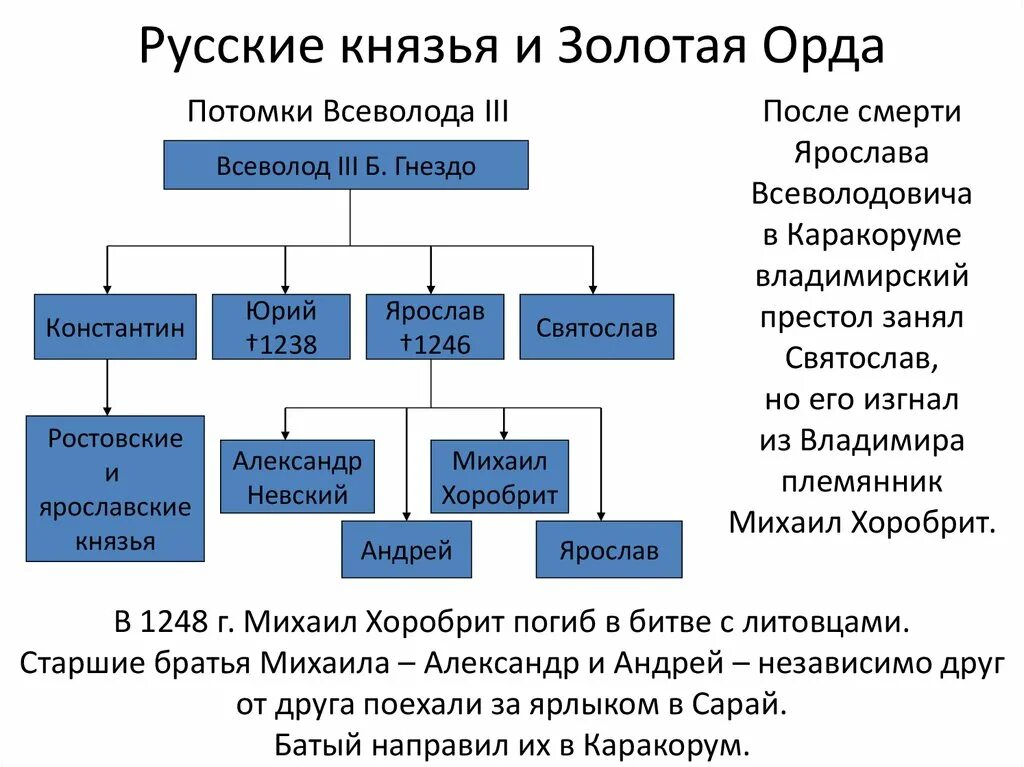 Русские князья и Золотая Орда

Потомки Всеволода III

Всеволод III Б. Гнездо

Константин

Юрий †1238

Ярослав †1246

Святослав

Ростовские и ярославские князья

Александр Невский

Михаил Хоробрит

Андрей

Ярослав

После смерти Ярослава Всеволодовича в Каракоруме владимирский престол занял Святослав, но его изгнал из Владимира племянник Михаил Хоробрит.

В 1248 г. Михаил Хоробрит погиб в битве с литовцами. Старшие братья Михаила – Александр и Андрей – независимо друг от друга поехали за ярлыком в Сарай. Батый направил их в Каракорум.